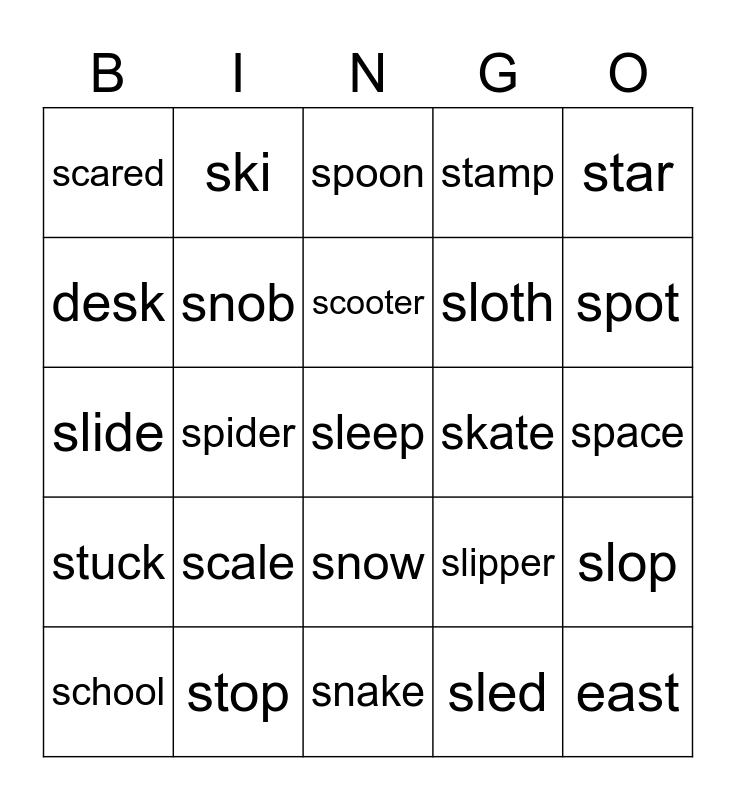 | B | I | N | G | O |
|---|---|---|---|---|
| scared | ski | spoon | stamp | star |
| desk | snob | scooter | sloth | spot |
| slide | spider | sleep | skate | space |
| stuck | scale | snow | slipper | slop |
| school | stop | snake | sled | east |